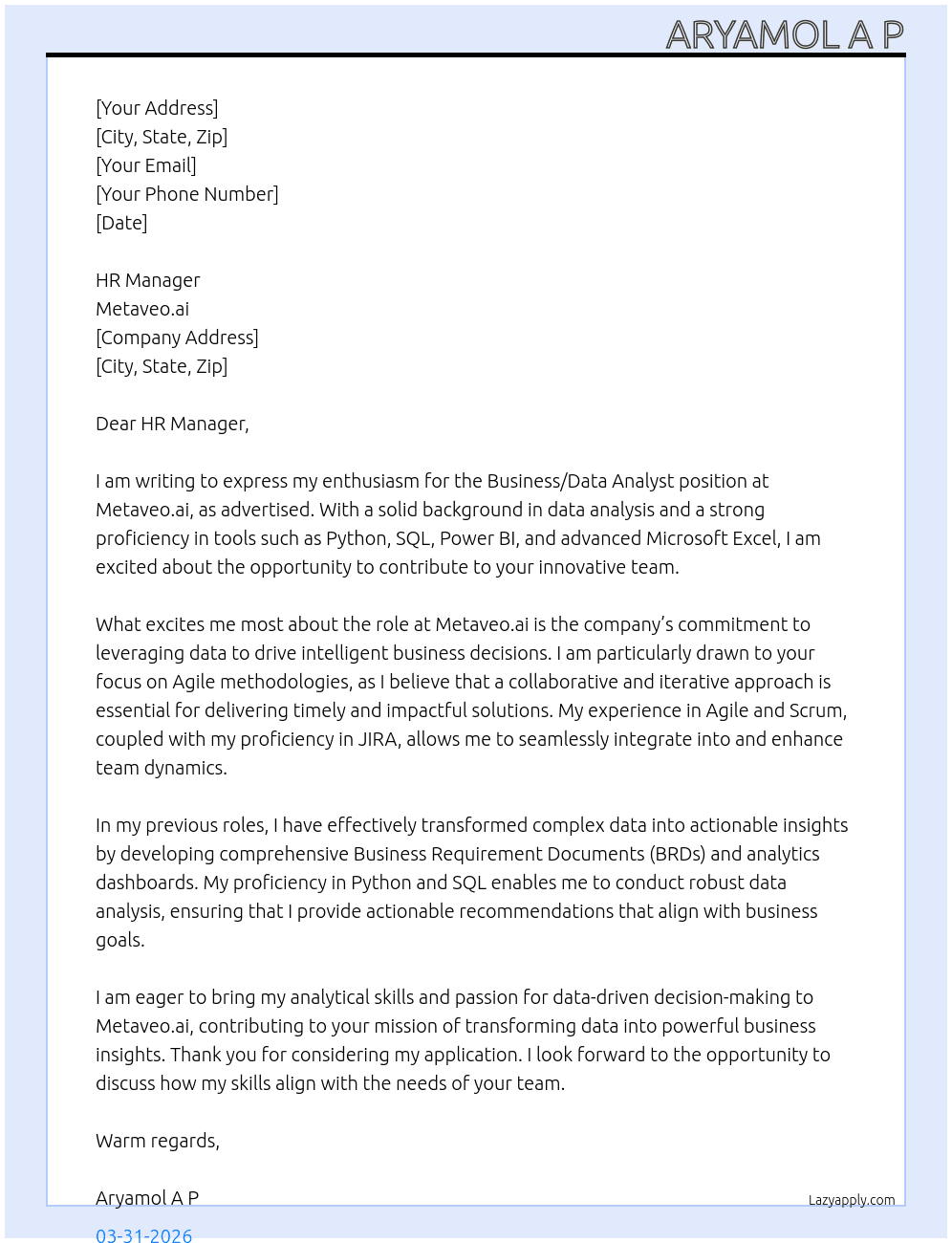 ARYAMOL A P

[Your Address]
[City, State, Zip]
[Your Email]
[Your Phone Number]
[Date]

HR Manager
Metaveo.ai
[Company Address]
[City, State, Zip]

Dear HR Manager,

I am writing to express my enthusiasm for the Business/Data Analyst position at Metaveo.ai, as advertised. With a solid background in data analysis and a strong proficiency in tools such as Python, SQL, Power BI, and advanced Microsoft Excel, I am excited about the opportunity to contribute to your innovative team.

What excites me most about the role at Metaveo.ai is the company's commitment to leveraging data to drive intelligent business decisions. I am particularly drawn to your focus on Agile methodologies, as I believe that a collaborative and iterative approach is essential for delivering timely and impactful solutions. My experience in Agile and Scrum, coupled with my proficiency in JIRA, allows me to seamlessly integrate into and enhance team dynamics.

In my previous roles, I have effectively transformed complex data into actionable insights by developing comprehensive Business Requirement Documents (BRDs) and analytics dashboards. My proficiency in Python and SQL enables me to conduct robust data analysis, ensuring that I provide actionable recommendations that align with business goals.

I am eager to bring my analytical skills and passion for data-driven decision-making to Metaveo.ai, contributing to your mission of transforming data into powerful business insights. Thank you for considering my application. I look forward to the opportunity to discuss how my skills align with the needs of your team.

Warm regards,

Aryamol A P

Lazyapply.com

03-31-2026